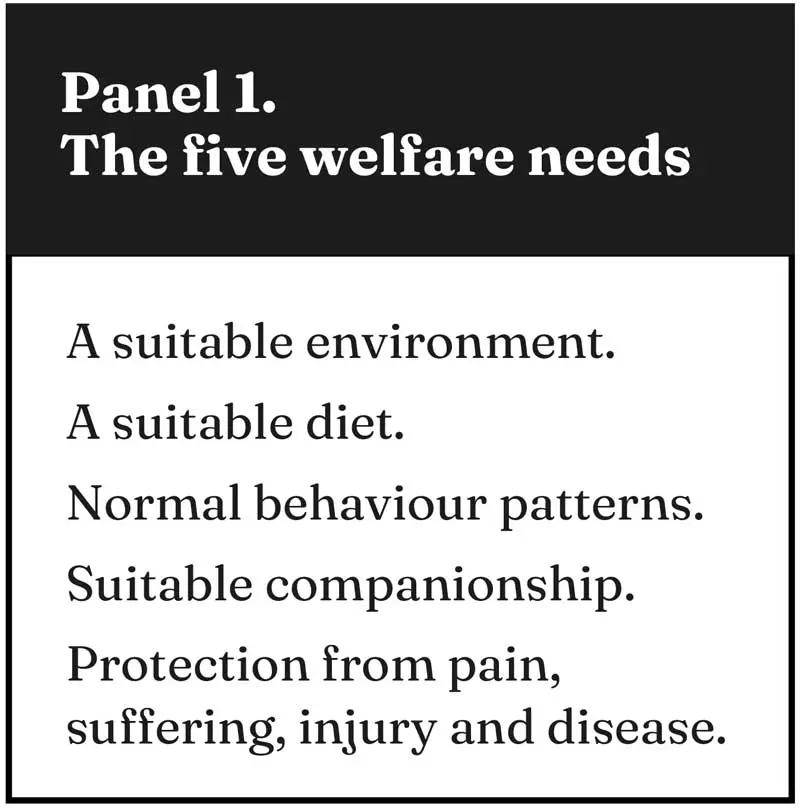 Panel 1.
The five welfare needs

A suitable environment.

A suitable diet.

Normal behaviour patterns.

Suitable companionship.

Protection from pain, suffering, injury and disease.